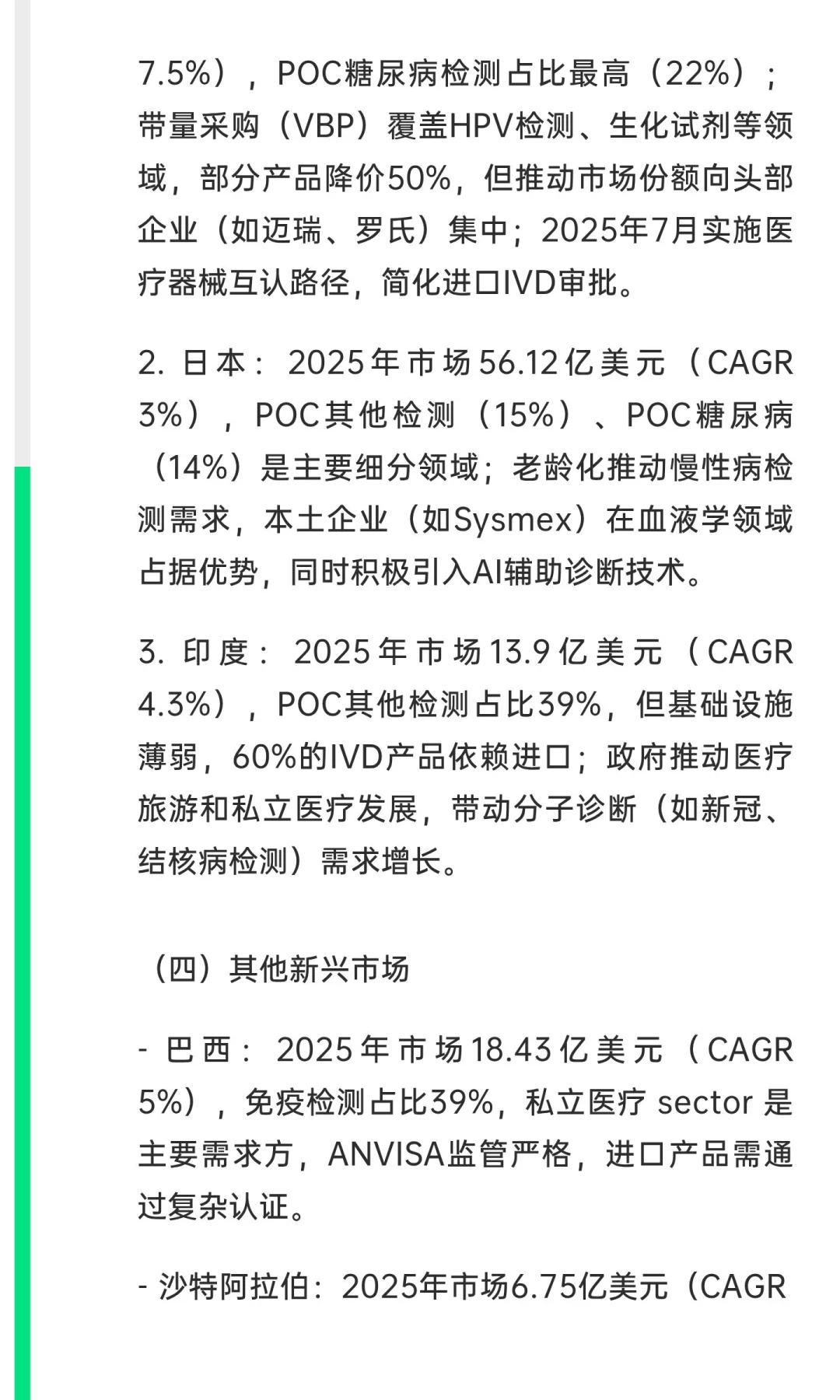 7.5%），POC糖尿病检测占比最高（22%）；带量采购（VBP）覆盖HPV检测、生化试剂等领域，部分产品降价50%，但推动市场份额向头部企业（如迈瑞、罗氏）集中；2025年7月实施医疗器械互认路径，简化进口IVD审批。

2. 日本：2025年市场56.12亿美元（CAGR 3%），POC其他检测（15%）、POC糖尿病（14%）是主要细分领域；老龄化推动慢性病检测需求，本土企业（如Sysmex）在血液学领域占据优势，同时积极引入AI辅助诊断技术。

3. 印度：2025年市场13.9亿美元（CAGR 4.3%），POC其他检测占比39%，但基础设施薄弱，60%的IVD产品依赖进口；政府推动医疗旅游和私立医疗发展，带动分子诊断（如新冠、结核病检测）需求增长。

（四）其他新兴市场

- 巴西：2025年市场18.43亿美元（CAGR 5%），免疫检测占比39%，私立医疗 sector 是主要需求方，ANVISA监管严格，进口产品需通过复杂认证。

- 沙特阿拉伯：2025年市场6.75亿美元（CAGR